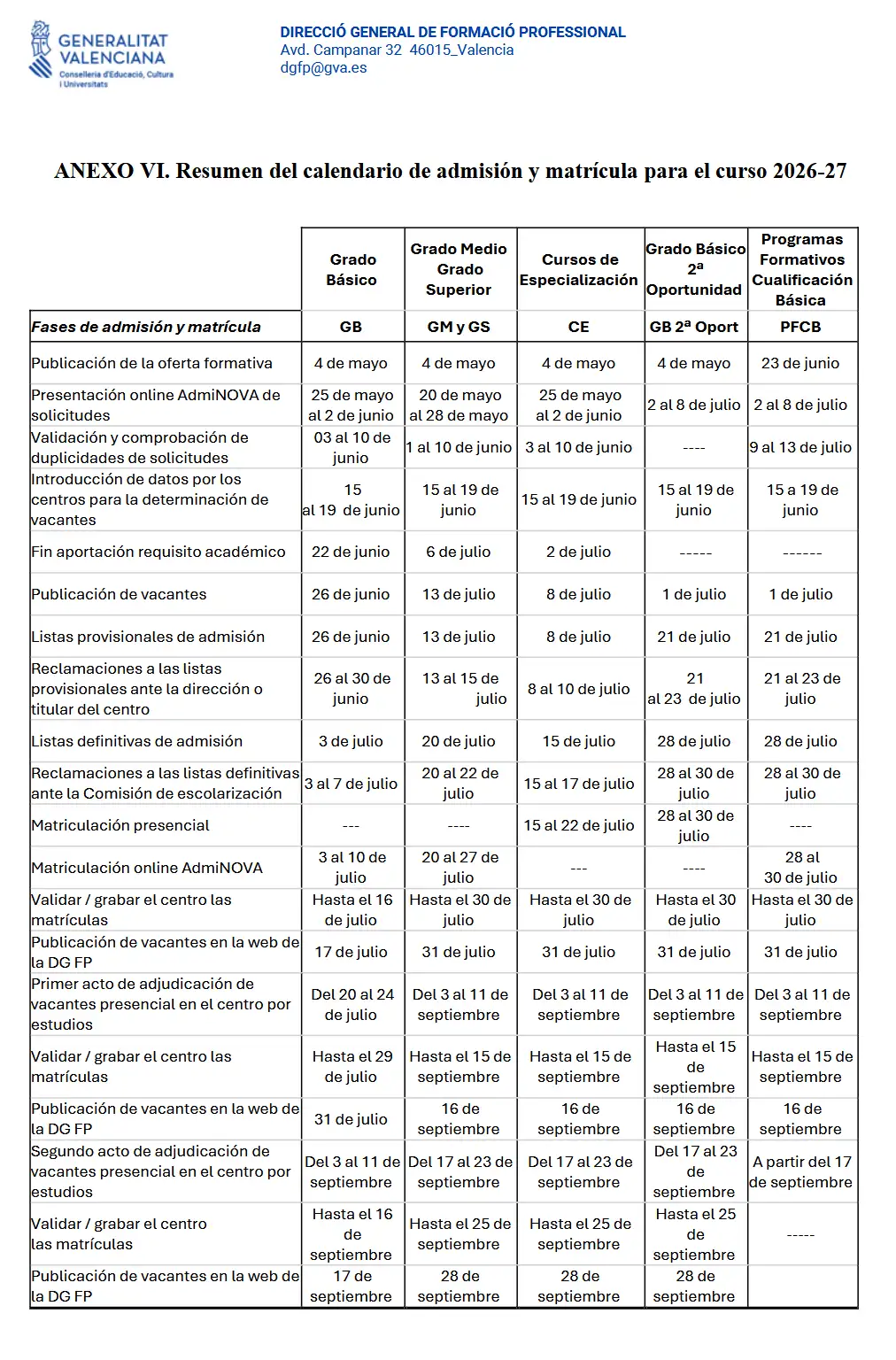 GENERALITAT VALENCIANA
Conselleria d'Educació, Cultura i Universitats

DIRECCIÓ GENERAL DE FORMACIÓ PROFESSIONAL
Avd. Campanar 32 46015_Valencia
dgfp@gva.es

ANEXO VI. Resumen del calendario de admisión y matrícula para el curso 2026-27

| | Grado Básico | Grado Medio Grado Superior | Cursos de Especialización | Grado Básico 2ª Oportunidad | Programas Formativos Cualificación Básica |
|---|---|---|---|---|---|
| Fases de admisión y matrícula | GB | GM y GS | CE | GB 2ª Oport | PFCB |
| Publicación de la oferta formativa | 4 de mayo | 4 de mayo | 4 de mayo | 4 de mayo | 23 de junio |
| Presentación online AdmiNOVA de solicitudes | 25 de mayo al 2 de junio | 20 de mayo al 28 de mayo | 25 de mayo al 2 de junio | 2 al 8 de julio | 2 al 8 de julio |
| Validación y comprobación de duplicidades de solicitudes | 03 al 10 de junio | 1 al 10 de junio | 3 al 10 de junio | ---- | 9 al 13 de julio |
| Introducción de datos por los centros para la determinación de vacantes | 15 al 19 de junio | 15 al 19 de junio | 15 al 19 de junio | 15 al 19 de junio | 15 a 19 de junio |
| Fin aportación requisito académico | 22 de junio | 6 de julio | 2 de julio | ----- | ------ |
| Publicación de vacantes | 26 de junio | 13 de julio | 8 de julio | 1 de julio | 1 de julio |
| Listas provisionales de admisión | 26 de junio | 13 de julio | 8 de julio | 21 de julio | 21 de julio |
| Reclamaciones a las listas provisionales ante la dirección o titular del centro | 26 al 30 de junio | 13 al 15 de julio | 8 al 10 de julio | 21 al 23 de julio | 21 al 23 de julio |
| Listas definitivas de admisión | 3 de julio | 20 de julio | 15 de julio | 28 de julio | 28 de julio |
| Reclamaciones a las listas definitivas ante la Comisión de escolarización | 3 al 7 de julio | 20 al 22 de julio | 15 al 17 de julio | 28 al 30 de julio | 28 al 30 de julio |
| Matriculación presencial | --- | ---- | 15 al 22 de julio | 28 al 30 de julio | ---- |
| Matriculación online AdmiNOVA | 3 al 10 de julio | 20 al 27 de julio | --- | ---- | 28 al 30 de julio |
| Validar / grabar el centro las matrículas | Hasta el 16 de julio | Hasta el 30 de julio | Hasta el 30 de julio | Hasta el 30 de julio | Hasta el 30 de julio |
| Publicación de vacantes en la web de la DG FP | 17 de julio | 31 de julio | 31 de julio | 31 de julio | 31 de julio |
| Primer acto de adjudicación de vacantes presencial en el centro por estudios | Del 20 al 24 de julio | Del 3 al 11 de septiembre | Del 3 al 11 de septiembre | Del 3 al 11 de septiembre | Del 3 al 11 de septiembre |
| Validar / grabar el centro las matrículas | Hasta el 29 de julio | Hasta el 15 de septiembre | Hasta el 15 de septiembre | Hasta el 15 de septiembre | Hasta el 15 de septiembre |
| Publicación de vacantes en la web de la DG FP | 31 de julio | 16 de septiembre | 16 de septiembre | 16 de septiembre | 16 de septiembre |
| Segundo acto de adjudicación de vacantes presencial en el centro por estudios | Del 3 al 11 de septiembre | Del 17 al 23 de septiembre | Del 17 al 23 de septiembre | Del 17 al 23 de septiembre | A partir del 17 de septiembre |
| Validar / grabar el centro las matrículas | Hasta el 16 de septiembre | Hasta el 25 de septiembre | Hasta el 25 de septiembre | Hasta el 25 de septiembre | ----- |
| Publicación de vacantes en la web de la DG FP | 17 de septiembre | 28 de septiembre | 28 de septiembre | 28 de septiembre | |